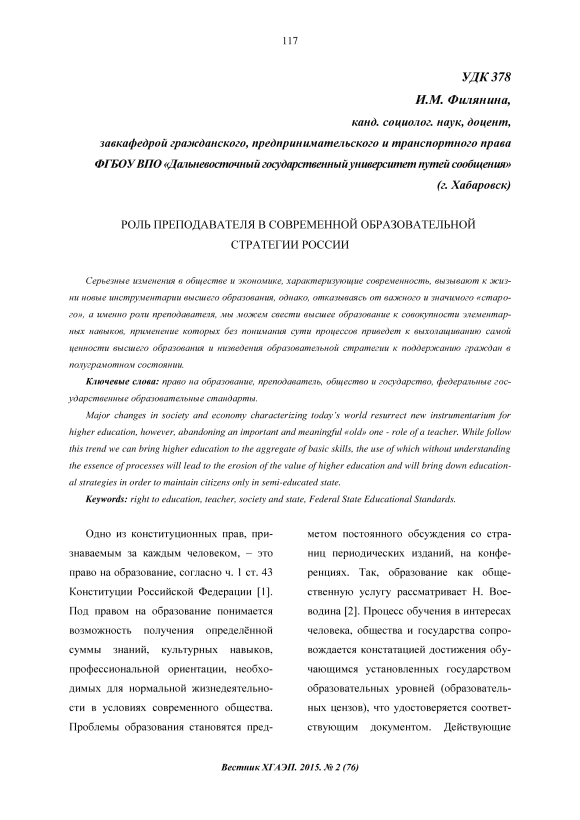 117

УДК 378
И.М. Филянина,
канд. социолог. наук, доцент,
завкафедрой гражданского, предпринимательского и транспортного права
ФГБОУ ВПО «Дальневосточный государственный университет путей сообщения»
(г. Хабаровск)

РОЛЬ ПРЕПОДАВАТЕЛЯ В СОВРЕМЕННОЙ ОБРАЗОВАТЕЛЬНОЙ СТРАТЕГИИ РОССИИ

Серьезные изменения в обществе и экономике, характеризующие современность, вызывают к жизни новые инструментарии высшего образования, однако, отказываясь от важного и значимого «старого», а именно роли преподавателя, мы можем свести высшее образование к совокупности элементарных навыков, применение которых без понимания сути процессов приведет к выхолащиванию самой ценности высшего образования и низведения образовательной стратегии к поддержанию граждан в полуграмотном состоянии.

Ключевые слова: право на образование, преподаватель, общество и государство, федеральные государственные образовательные стандарты.

Major changes in society and economy characterizing today's world resurrect new instrumentarium for higher education, however, abandoning an important and meaningful «old» one - role of a teacher. While follow this trend we can bring higher education to the aggregate of basic skills, the use of which without understanding the essence of processes will lead to the erosion of the value of higher education and will bring down educational strategies in order to maintain citizens only in semi-educated state.

Keywords: right to education, teacher, society and state, Federal State Educational Standards.

Одно из конституционных прав, признаваемым за каждым человеком, – это право на образование, согласно ч. 1 ст. 43 Конституции Российской Федерации [1]. Под правом на образование понимается возможность получения определённой суммы знаний, культурных навыков, профессиональной ориентации, необходимых для нормальной жизнедеятельности в условиях современного общества. Проблемы образования становятся предметом постоянного обсуждения со страниц периодических изданий, на конференциях. Так, образование как общественную услугу рассматривает Н. Воеводина [2]. Процесс обучения в интересах человека, общества и государства сопровождается констатацией достижения обучающимся установленных государством образовательных уровней (образовательных цензов), что удостоверяется соответствующим документом. Действующие

Вестник ХГАЭП. 2015. № 2 (76)